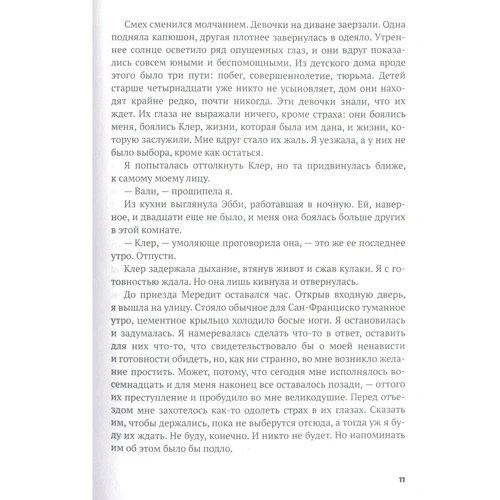 Смех сменился молчанием. Девочки на диване заерзали. Одна подняла капюшон, другая плотнее завернулась в одеяло. Утреннее солнце осветило ряд опущенных глаз, и они вдруг показались совсем юными и беспомощными. Из детского дома вроде этого было три пути: побег, совершеннолетие, тюрьма. Детей старше четырнадцати уже никто не усыновляет, дом они находят крайне редко, почти никогда. Эти девочки знали, что их ждет. Их глаза не выражали ничего, кроме страха: они боялись меня, боялись Клер, жизни, которая была им дана, и жизни, которую заслужили. Мне вдруг стало их жаль. Я уезжала, а у них не было выбора, кроме как остаться.

Я попыталась оттолкнуть Клер, но та придвинулась ближе, к самому моему лицу.

— Вали, — прошипела я.

Из кухни выглянула Эбби, работавшая в ночную. Ей, наверное, и двадцати еще не было, и меня она боялась больше других в этой комнате.

— Клер, — умоляюще проговорила она, — это же ее последнее утро. Отпусти.

Клер задержала дыхание, втянув живот и сжав кулаки. Я с готовностью ждала. Но она лишь кивнула и отвернулась.

До приезда Мередит оставался час. Открыв входную дверь, я вышла на улицу. Стояло обычное для Сан-Франциско туманное утро, цементное крыльцо холодило босые ноги. Я остановилась и задумалась. Я намеревалась сделать что-то в ответ, оставить для них что-то, что свидетельствовало бы о моей ненависти и готовности обидеть, но, как ни странно, во мне возникло желание простить. Может, потому, что сегодня мне исполнялось восемнадцать и для меня наконец все оставалось позади, — оттого их преступление и пробудило во мне великодушие. Перед отъездом мне захотелось как-то одолеть страх в их глазах. Сказать им, чтобы держались, пока не выберутся отсюда, а тогда уж я буду их ждать. Не буду, конечно. И никто не будет. Но напоминать им об этом было бы подло.

11